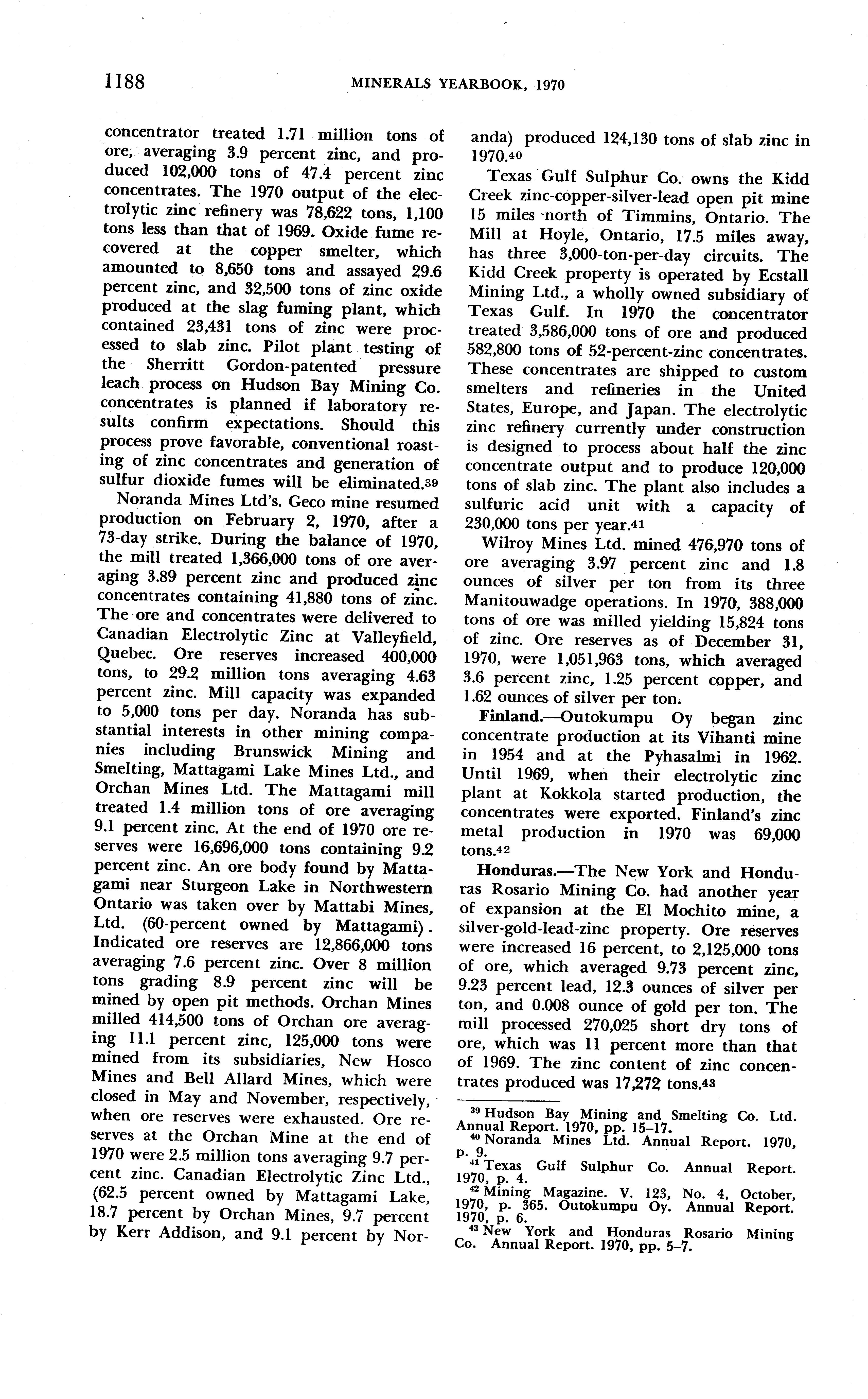 1188 MINERALS YEARBOOK, 1970

concentrator treated 1.71 million tons of ore, averaging 3.9 percent zinc, and produced 102,000 tons of 47.4 percent zinc concentrates. The 1970 output of the electrolytic zinc refinery was 78,622 tons, 1,100 tons less than that of 1969. Oxide fume recovered at the copper smelter, which amounted to 8,650 tons and assayed 29.6 percent zinc, and 32,500 tons of zinc oxide produced at the slag fuming plant, which contained 23,431 tons of zinc were processed to slab zinc. Pilot plant testing of the Sherritt Gordon-patented pressure leach process on Hudson Bay Mining Co. concentrates is planned if laboratory results confirm expectations. Should this process prove favorable, conventional roasting of zinc concentrates and generation of sulfur dioxide fumes will be eliminated.39

Noranda Mines Ltd's. Geco mine resumed production on February 2, 1970, after a 73-day strike. During the balance of 1970, the mill treated 1,366,000 tons of ore averaging 3.89 percent zinc and produced zinc concentrates containing 41,880 tons of zinc. The ore and concentrates were delivered to Canadian Electrolytic Zinc at Valleyfield, Quebec. Ore reserves increased 400,000 tons, to 29.2 million tons averaging 4.63 percent zinc. Mill capacity was expanded to 5,000 tons per day. Noranda has substantial interests in other mining companies including Brunswick Mining and Smelting, Mattagami Lake Mines Ltd., and Orchan Mines Ltd. The Mattagami mill treated 1.4 million tons of ore averaging 9.1 percent zinc. At the end of 1970 ore reserves were 16,696,000 tons containing 9.2 percent zinc. An ore body found by Mattagami near Sturgeon Lake in Northwestern Ontario was taken over by Mattabi Mines, Ltd. (60-percent owned by Mattagami). Indicated ore reserves are 12,866,000 tons averaging 7.6 percent zinc. Over 8 million tons grading 8.9 percent zinc will be mined by open pit methods. Orchan Mines milled 414,500 tons of Orchan ore averaging 11.1 percent zinc, 125,000 tons were mined from its subsidiaries, New Hosco Mines and Bell Allard Mines, which were closed in May and November, respectively, when ore reserves were exhausted. Ore reserves at the Orchan Mine at the end of 1970 were 2.5 million tons averaging 9.7 percent zinc. Canadian Electrolytic Zinc Ltd., (62.5 percent owned by Mattagami Lake, 18.7 percent by Orchan Mines, 9.7 percent by Kerr Addison, and 9.1 percent by Noranda) produced 124,130 tons of slab zinc in 1970.40

Texas Gulf Sulphur Co. owns the Kidd Creek zinc-copper-silver-lead open pit mine 15 miles north of Timmins, Ontario. The Mill at Hoyle, Ontario, 17.5 miles away, has three 3,000-ton-per-day circuits. The Kidd Creek property is operated by Ecstall Mining Ltd., a wholly owned subsidiary of Texas Gulf. In 1970 the concentrator treated 3,586,000 tons of ore and produced 582,800 tons of 52-percent-zinc concentrates. These concentrates are shipped to custom smelters and refineries in the United States, Europe, and Japan. The electrolytic zinc refinery currently under construction is designed to process about half the zinc concentrate output and to produce 120,000 tons of slab zinc. The plant also includes a sulfuric acid unit with a capacity of 230,000 tons per year.41

Wilroy Mines Ltd. mined 476,970 tons of ore averaging 3.97 percent zinc and 1.8 ounces of silver per ton from its three Manitouwadge operations. In 1970, 388,000 tons of ore was milled yielding 15,824 tons of zinc. Ore reserves as of December 31, 1970, were 1,051,963 tons, which averaged 3.6 percent zinc, 1.25 percent copper, and 1.62 ounces of silver per ton.

Finland.—Outokumpu Oy began zinc concentrate production at its Vihanti mine in 1954 and at the Pyhasalmi in 1962. Until 1969, when their electrolytic zinc plant at Kokkola started production, the concentrates were exported. Finland's zinc metal production in 1970 was 69,000 tons.42

Honduras.—The New York and Honduras Rosario Mining Co. had another year of expansion at the El Mochito mine, a silver-gold-lead-zinc property. Ore reserves were increased 16 percent, to 2,125,000 tons of ore, which averaged 9.73 percent zinc, 9.23 percent lead, 12.3 ounces of silver per ton, and 0.008 ounce of gold per ton. The mill processed 270,025 short dry tons of ore, which was 11 percent more than that of 1969. The zinc content of zinc concentrates produced was 17,272 tons.43

39 Hudson Bay Mining and Smelting Co. Ltd. Annual Report. 1970, pp. 15–17.
40 Noranda Mines Ltd. Annual Report. 1970, p. 9.
41 Texas Gulf Sulphur Co. Annual Report. 1970, p. 4.
42 Mining Magazine. V. 123, No. 4, October, 1970, p. 365. Outokumpu Oy. Annual Report. 1970, p. 6.
43 New York and Honduras Rosario Mining Co. Annual Report. 1970, pp. 5–7.